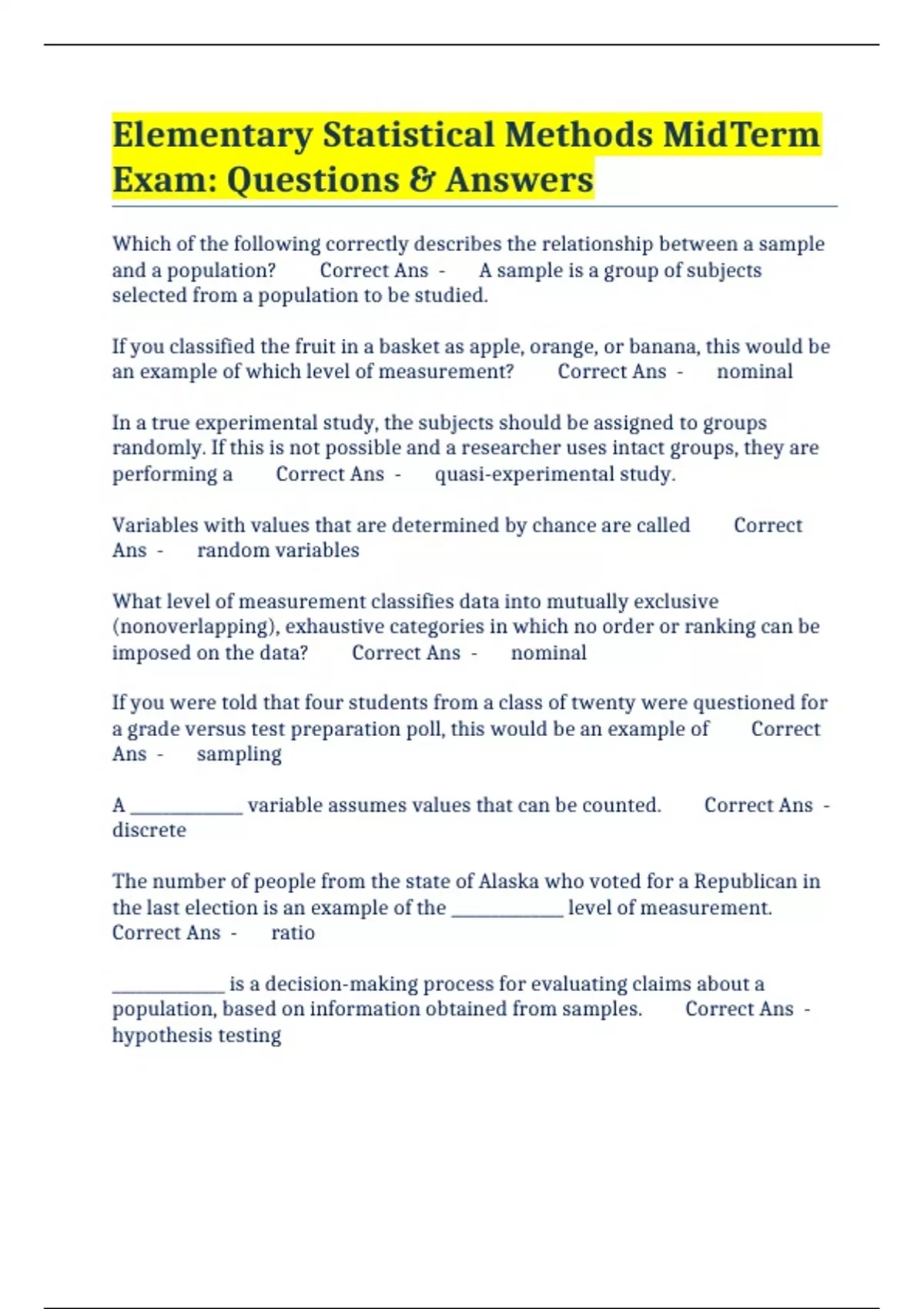 Elementary Statistical Methods MidTerm Exam: Questions & Answers

Which of the following correctly describes the relationship between a sample and a population? Correct Ans - A sample is a group of subjects selected from a population to be studied.

If you classified the fruit in a basket as apple, orange, or banana, this would be an example of which level of measurement? Correct Ans - nominal

In a true experimental study, the subjects should be assigned to groups randomly. If this is not possible and a researcher uses intact groups, they are performing a Correct Ans - quasi-experimental study.

Variables with values that are determined by chance are called Correct Ans - random variables

What level of measurement classifies data into mutually exclusive (nonoverlapping), exhaustive categories in which no order or ranking can be imposed on the data? Correct Ans - nominal

If you were told that four students from a class of twenty were questioned for a grade versus test preparation poll, this would be an example of Correct Ans - sampling

A ____________ variable assumes values that can be counted. Correct Ans - discrete

The number of people from the state of Alaska who voted for a Republican in the last election is an example of the ____________ level of measurement. Correct Ans - ratio

____________ is a decision-making process for evaluating claims about a population, based on information obtained from samples. Correct Ans - hypothesis testing